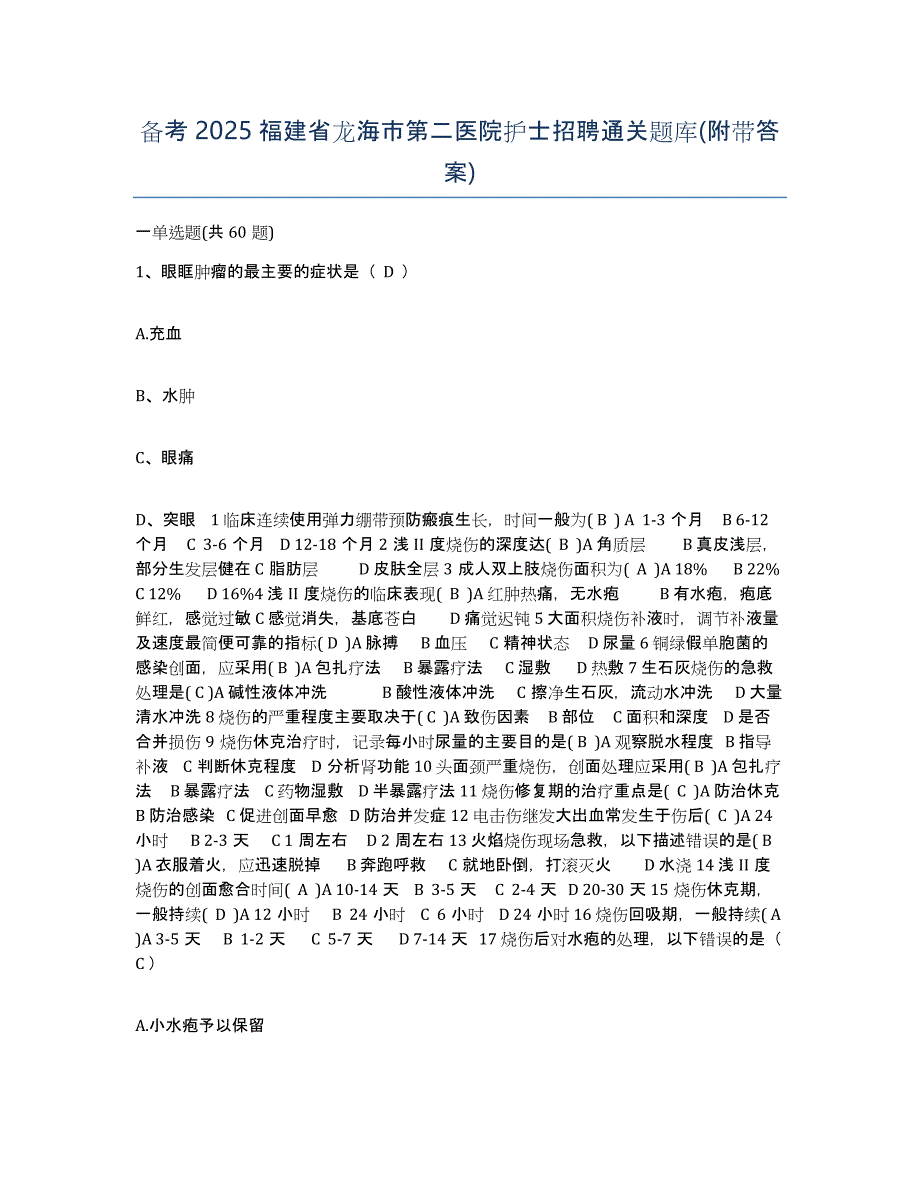 备考 2025 福建省龙海市第二医院护士招聘通关题库(附带答案)

一单选题(共 60 题)

1、眼眶肿瘤的最主要的症状是（ D ）

A.充血

B、水肿

C、眼痛

D、突眼 1 临床连续使用弹力绷带预防瘢痕生长，时间一般为( B ) A 1-3 个月 B 6-12 个月 C 3-6 个月 D 12-18 个月 2 浅 II 度烧伤的深度达( B )A 角质层 B 真皮浅层，部分生发层健在 C 脂肪层 D 皮肤全层 3 成人双上肢烧伤面积为( A )A 18% B 22% C 12% D 16%4 浅 II 度烧伤的临床表现( B )A 红肿热痛，无水疱 B 有水疱，疱底鲜红，感觉过敏 C 感觉消失，基底苍白 D 痛觉迟钝 5 大面积烧伤补液时，调节补液量及速度最简便可靠的指标( D )A 脉搏 B 血压 C 精神状态 D 尿量 6 铜绿假单胞菌的感染创面，应采用( B )A 包扎疗法 B 暴露疗法 C 湿敷 D 热敷 7 生石灰烧伤的急救处理是( C )A 碱性液体冲洗 B 酸性液体冲洗 C 擦净生石灰，流动水冲洗 D 大量清水冲洗 8 烧伤的严重程度主要取决于( C )A 致伤因素 B 部位 C 面积和深度 D 是否合并损伤 9 烧伤休克治疗时，记录每小时尿量的主要目的是( B )A 观察脱水程度 B 指导补液 C 判断休克程度 D 分析肾功能 10 头面颈严重烧伤，创面处理应采用( B )A 包扎疗法 B 暴露疗法 C 药物湿敷 D 半暴露疗法 11 烧伤修复期的治疗重点是( C )A 防治休克 B 防治感染 C 促进创面早愈 D 防治并发症 12 电击伤继发大出血常发生于伤后( C )A 24 小时 B 2-3 天 C 1 周左右 D 2 周左右 13 火焰烧伤现场急救，以下描述错误的是( B )A 衣服着火，应迅速脱掉 B 奔跑呼救 C 就地卧倒，打滚灭火 D 水浇 14 浅 II 度烧伤的创面愈合时间( A )A 10-14 天 B 3-5 天 C 2-4 天 D 20-30 天 15 烧伤休克期，一般持续( D )A 12 小时 B 24 小时 C 6 小时 D 24 小时 16 烧伤回吸期，一般持续( A )A 3-5 天 B 1-2 天 C 5-7 天 D 7-14 天 17 烧伤后对水疱的处理，以下错误的是（ C ）

A.小水疱予以保留